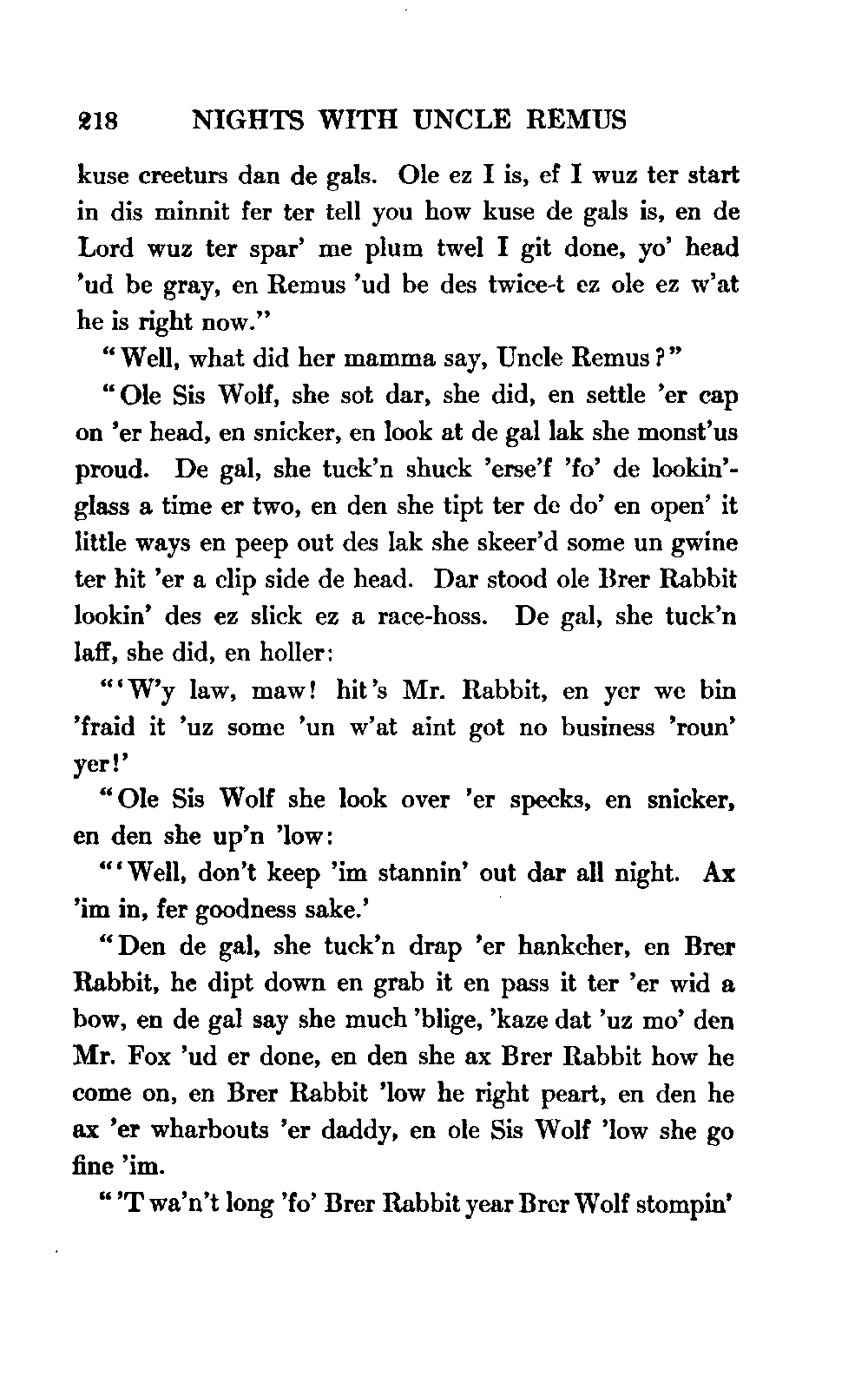 218 NIGHTS WITH UNCLE REMUS

kuse creeturs dan de gals. Ole ez I is, ef I wuz ter start in dis minnit fer ter tell you how kuse de gals is, en de Lord wuz ter spar' me plum twel I git done, yo' head 'ud be gray, en Remus 'ud be des twice-t ez ole ez w'at he is right now."

"Well, what did her mamma say, Uncle Remus?"

"Ole Sis Wolf, she sot dar, she did, en settle 'er cap on 'er head, en snicker, en look at de gal lak she monst'us proud. De gal, she tuck'n shuck 'erse'f 'fo' de lookin'-glass a time er two, en den she tipt ter de do' en open' it little ways en peep out des lak she skeer'd some un gwine ter hit 'er a clip side de head. Dar stood ole Brer Rabbit lookin' des ez slick ez a race-hoss. De gal, she tuck'n laff, she did, en holler:

"'W'y law, maw! hit's Mr. Rabbit, en yer we bin 'fraid it 'uz some 'un w'at aint got no business 'roun' yer!'

"Ole Sis Wolf she look over 'er specks, en snicker, en den she up'n 'low:

"'Well, don't keep 'im stannin' out dar all night. Ax 'im in, fer goodness sake.'

"Den de gal, she tuck'n drap 'er hankcher, en Brer Rabbit, he dipt down en grab it en pass it ter 'er wid a bow, en de gal say she much 'blige, 'kaze dat 'uz mo' den Mr. Fox 'ud er done, en den she ax Brer Rabbit how he come on, en Brer Rabbit 'low he right peart, en den he ax 'er wharbouts 'er daddy, en ole Sis Wolf 'low she go fine 'im.

"'T wa'n't long 'fo' Brer Rabbit year Brer Wolf stompin'